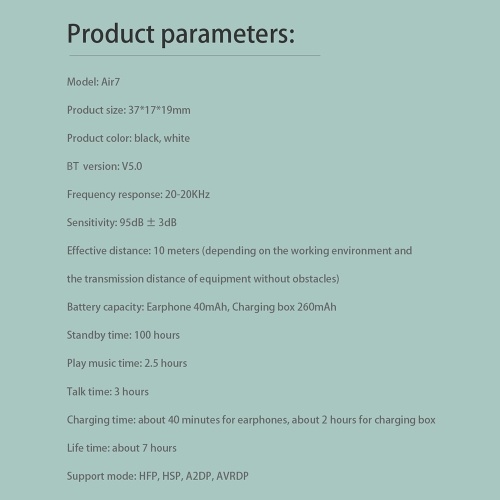 Product parameters:

Model: Air7

Product size: 37*17*19mm

Product color: black, white

BT version: V5.0

Frequency response: 20-20KHz

Sensitivity: 95dB ± 3dB

Effective distance: 10 meters (depending on the working environment and the transmission distance of equipment without obstacles)

Battery capacity: Earphone 40mAh, Charging box 260mAh

Standby time: 100 hours

Play music time: 2.5 hours

Talk time: 3 hours

Charging time: about 40 minutes for earphones, about 2 hours for charging box

Life time: about 7 hours

Support mode: HFP, HSP, A2DP, AVRDP